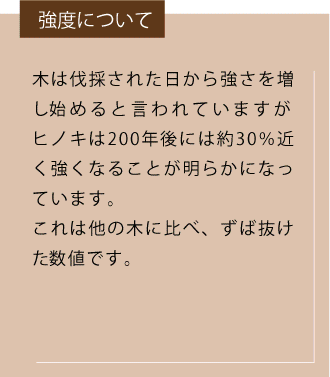 強度について

木は伐採された日から強さを増し始めると言われていますがヒノキは200年後には約30%近く強くなることが明らかになっています。
これは他の木に比べ、ずば抜けた数値です。